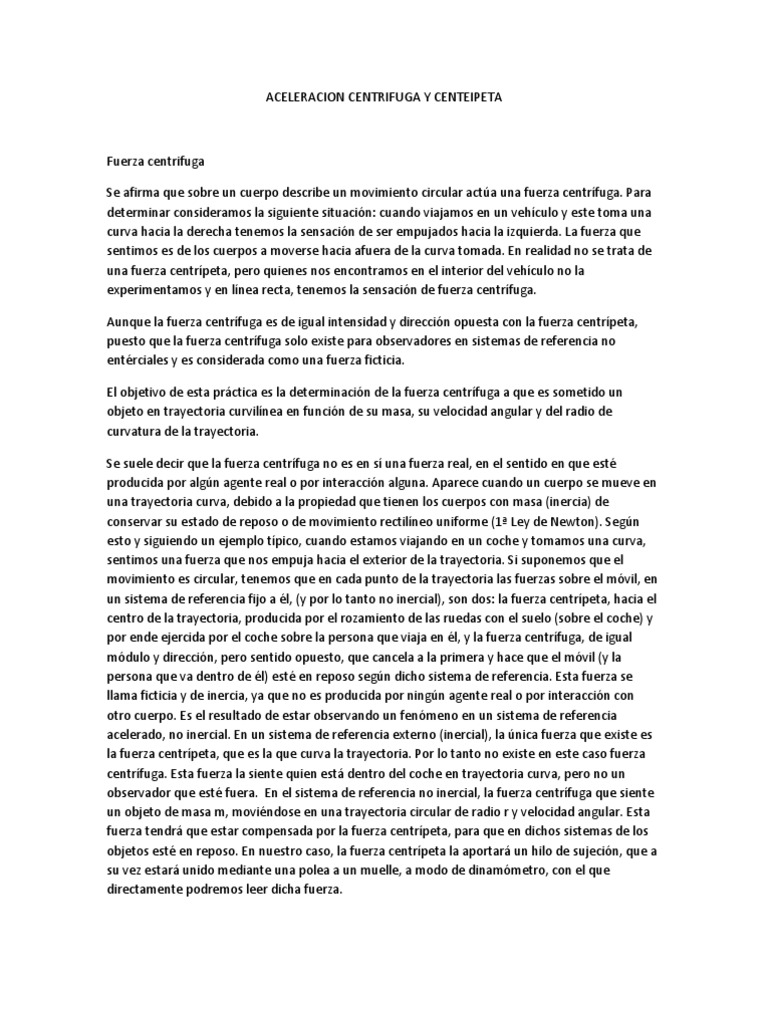 ACELERACION CENTRIFUGA Y CENTEIPETA

Fuerza centrífuga

Se afirma que sobre un cuerpo describe un movimiento circular actúa una fuerza centrífuga. Para determinar consideramos la siguiente situación: cuando viajamos en un vehículo y este toma una curva hacia la derecha tenemos la sensación de ser empujados hacia la izquierda. La fuerza que sentimos es de los cuerpos a moverse hacia afuera de la curva tomada. En realidad no se trata de una fuerza centrípeta, pero quienes nos encontramos en el interior del vehículo no la experimentamos y en línea recta, tenemos la sensación de fuerza centrífuga.

Aunque la fuerza centrífuga es de igual intensidad y dirección opuesta con la fuerza centrípeta, puesto que la fuerza centrífuga solo existe para observadores en sistemas de referencia no entérciales y es considerada como una fuerza ficticia.

El objetivo de esta práctica es la determinación de la fuerza centrífuga a que es sometido un objeto en trayectoria curvilínea en función de su masa, su velocidad angular y del radio de curvatura de la trayectoria.

Se suele decir que la fuerza centrífuga no es en sí una fuerza real, en el sentido en que esté producida por algún agente real o por interacción alguna. Aparece cuando un cuerpo se mueve en una trayectoria curva, debido a la propiedad que tienen los cuerpos con masa (inercia) de conservar su estado de reposo o de movimiento rectilíneo uniforme (1ª Ley de Newton). Según esto y siguiendo un ejemplo típico, cuando estamos viajando en un coche y tomamos una curva, sentimos una fuerza que nos empuja hacia el exterior de la trayectoria. Si suponemos que el movimiento es circular, tenemos que en cada punto de la trayectoria las fuerzas sobre el móvil, en un sistema de referencia fijo a él, (y por lo tanto no inercial), son dos: la fuerza centrípeta, hacia el centro de la trayectoria, producida por el rozamiento de las ruedas con el suelo (sobre el coche) y por ende ejercida por el coche sobre la persona que viaja en él, y la fuerza centrífuga, de igual módulo y dirección, pero sentido opuesto, que cancela a la primera y hace que el móvil (y la persona que va dentro de él) esté en reposo según dicho sistema de referencia. Esta fuerza se llama ficticia y de inercia, ya que no es producida por ningún agente real o por interacción con otro cuerpo. Es el resultado de estar observando un fenómeno en un sistema de referencia acelerado, no inercial. En un sistema de referencia externo (inercial), la única fuerza que existe es la fuerza centrípeta, que es la que curva la trayectoria. Por lo tanto no existe en este caso fuerza centrífuga. Esta fuerza la siente quien está dentro del coche en trayectoria curva, pero no un observador que esté fuera. En el sistema de referencia no inercial, la fuerza centrífuga que siente un objeto de masa m, moviéndose en una trayectoria circular de radio r y velocidad angular. Esta fuerza tendrá que estar compensada por la fuerza centrípeta, para que en dichos sistemas de los objetos esté en reposo. En nuestro caso, la fuerza centrípeta la aportará un hilo de sujeción, que a su vez estará unido mediante una polea a un muelle, a modo de dinamómetro, con el que directamente podremos leer dicha fuerza.